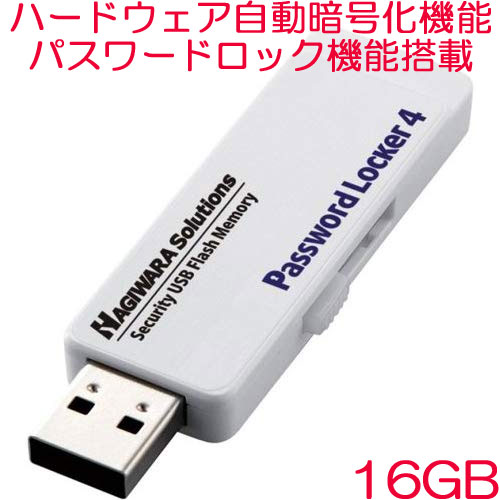 ハードウェア自動暗号化機能
パスワードロック機能搭載

HAGIWARA Solutions
Security USB Flash Memory

Password Locker 4

16GB